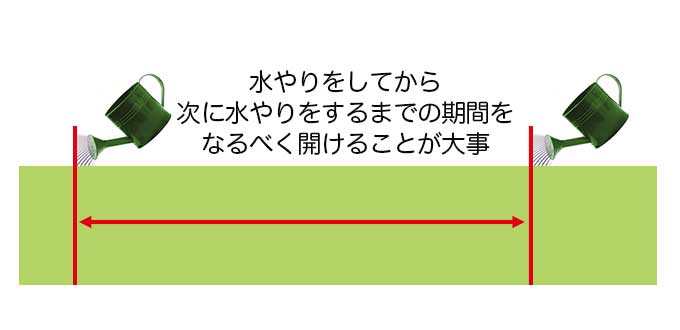 水やりをしてから
次に水やりをするまでの期間を
なるべく開けることが大事